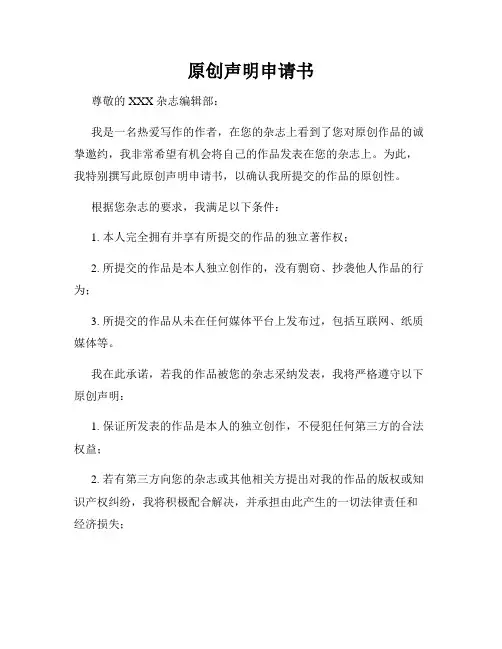 原创声明申请书

尊敬的 XXX 杂志编辑部：

我是一名热爱写作的作者，在您的杂志上看到了您对原创作品的诚挚邀约，我非常希望有机会将自己的作品发表在您的杂志上。为此，我特别撰写此原创声明申请书，以确认我所提交的作品的原创性。

根据您杂志的要求，我满足以下条件：

1. 本人完全拥有并享有所提交的作品的独立著作权；

2. 所提交的作品是本人独立创作的，没有剽窃、抄袭他人作品的行为；

3. 所提交的作品从未在任何媒体平台上发布过，包括互联网、纸质媒体等。

我在此承诺，若我的作品被您的杂志采纳发表，我将严格遵守以下原创声明：

1. 保证所发表的作品是本人的独立创作，不侵犯任何第三方的合法权益；

2. 若有第三方向您的杂志或其他相关方提出对我的作品的版权或知识产权纠纷，我将积极配合解决，并承担由此产生的一切法律责任和经济损失；